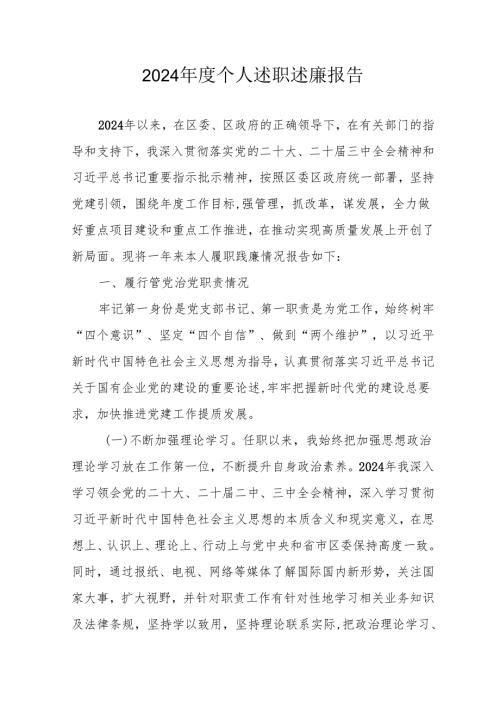 2024年度个人述职述廉报告

2024年以来，在区委、区政府的正确领导下，在有关部门的指导和支持下，我深入贯彻落实党的二十大、二十届三中全会精神和习近平总书记重要指示批示精神，按照区委区政府统一部署，坚持党建引领，围绕年度工作目标,强管理，抓改革，谋发展，全力做好重点项目建设和重点工作推进，在推动实现高质量发展上开创了新局面。现将一年来本人履职践廉情况报告如下：

一、履行管党治党职责情况

牢记第一身份是党支部书记、第一职责是为党工作，始终树牢“四个意识”、坚定“四个自信”、做到“两个维护”，以习近平新时代中国特色社会主义思想为指导，认真贯彻落实习近平总书记关于国有企业党的建设的重要论述,牢牢把握新时代党的建设总要求，加快推进党建工作提质发展。

(一)不断加强理论学习。任职以来，我始终把加强思想政治理论学习放在工作第一位，不断提升自身政治素养。2024年我深入学习领会党的二十大、二十届二中、三中全会精神，深入学习贯彻习近平新时代中国特色社会主义思想的本质含义和现实意义，在思想上、认识上、理论上、行动上与党中央和省市区委保持高度一致。同时，通过报纸、电视、网络等媒体了解国际国内新形势，关注国家大事，扩大视野，并针对职责工作有针对性地学习相关业务知识及法律条规，坚持学以致用，坚持理论联系实际,把政治理论学习、